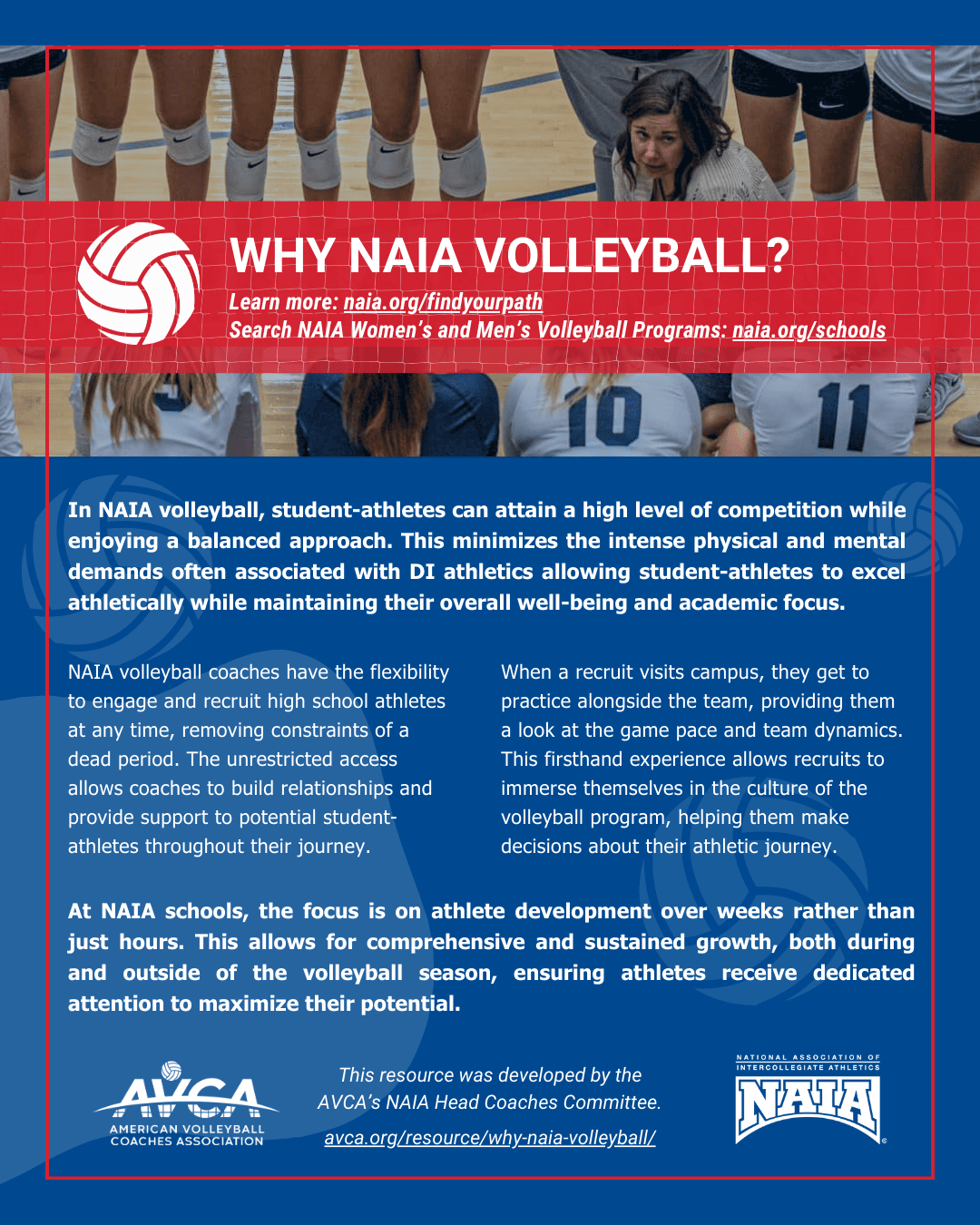 WHY NAIA VOLLEYBALL?

Learn more: naia.org/findyourpath
Search NAIA Women's and Men's Volleyball Programs: naia.org/schools

10 11

In NAIA volleyball, student-athletes can attain a high level of competition while enjoying a balanced approach. This minimizes the intense physical and mental demands often associated with DI athletics allowing student-athletes to excel athletically while maintaining their overall well-being and academic focus.

NAIA volleyball coaches have the flexibility to engage and recruit high school athletes at any time, removing constraints of a dead period. The unrestricted access allows coaches to build relationships and provide support to potential student-athletes throughout their journey.

When a recruit visits campus, they get to practice alongside the team, providing them a look at the game pace and team dynamics. This firsthand experience allows recruits to immerse themselves in the culture of the volleyball program, helping them make decisions about their athletic journey.

At NAIA schools, the focus is on athlete development over weeks rather than just hours. This allows for comprehensive and sustained growth, both during and outside of the volleyball season, ensuring athletes receive dedicated attention to maximize their potential.

AVCA
AMERICAN VOLLEYBALL COACHES ASSOCIATION

This resource was developed by the AVCA's NAIA Head Coaches Committee.
avca.org/resource/why-naia-volleyball/

NATIONAL ASSOCIATION OF INTERCOLLEGIATE ATHLETICS
NAIA